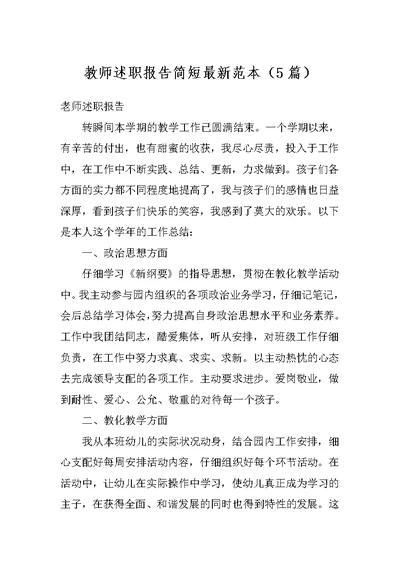 教师述职报告简短最新范本（5篇）

老师述职报告

转瞬间本学期的教学工作已圆满结束。一个学期以来，有辛苦的付出，也有甜蜜的收获，我尽心尽责，投入于工作中，在工作中不断实践、总结、更新，力求做到。孩子们各方面的实力都不同程度地提高了，我与孩子们的感情也日益深厚，看到孩子们快乐的笑容，我感到了莫大的欢乐。以下是本人这个学年的工作总结：

一、政治思想方面

仔细学习《新纲要》的指导思想，贯彻在教化教学活动中。我主动参与园内组织的各项政治业务学习，仔细记笔记，会后总结学习体会，努力提高自身政治思想水平和业务素养。工作中我团结同志，酷爱集体，听从安排，对班级工作仔细负责，在工作中努力求真、求实、求新。以主动热忱的心态去完成领导支配的各项工作。主动要求进步。爱岗敬业，做到耐性、爱心、公允、敬重的对待每一个孩子。

二、教化教学方面

我从本班幼儿的实际状况动身，结合园内工作安排，细心支配好每周安排活动内容，仔细组织好每个环节活动。在活动中，让幼儿在实际操作中学习，使幼儿真正成为学习的主子，在获得全面、和谐发展的同时也得到特性的发展。这